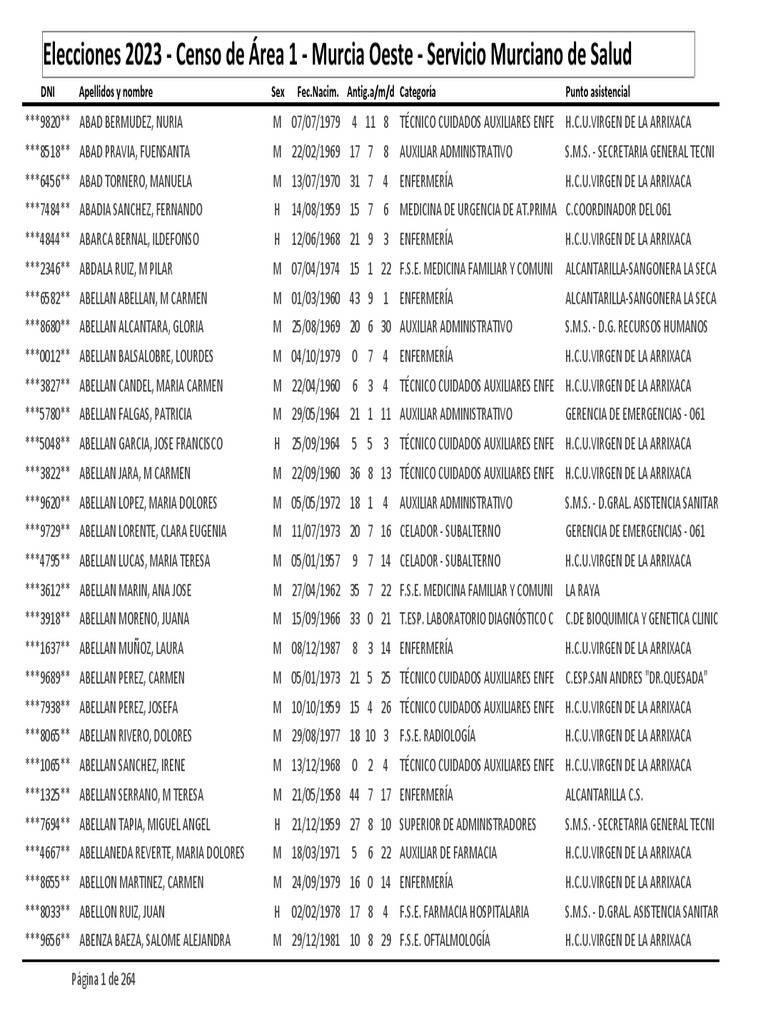 Elecciones 2023 - Censo de Área 1 - Murcia Oeste - Servicio Murciano de Salud

| DNI | Apellidos y nombre | Sex | Fec.Nacim. | Antig.a/m/d | Categoría | Punto asistencial |
|---|---|---|---|---|---|---|
| \*\*\*9820\*\* | ABAD BERMUDEZ, NURIA | M | 07/07/1979 | 4 11 8 | TÉCNICO CUIDADOS AUXILIARES ENFE | H.C.U.VIRGEN DE LA ARRIXACA |
| \*\*\*8518\*\* | ABAD PRAVIA, FUENSANTA | M | 22/02/1969 | 17 7 8 | AUXILIAR ADMINISTRATIVO | S.M.S. - SECRETARIA GENERAL TECNI |
| \*\*\*6456\*\* | ABAD TORNERO, MANUELA | M | 13/07/1970 | 31 7 4 | ENFERMERÍA | H.C.U.VIRGEN DE LA ARRIXACA |
| \*\*\*7484\*\* | ABADIA SANCHEZ, FERNANDO | H | 14/08/1959 | 15 7 6 | MEDICINA DE URGENCIA DE AT.PRIMA | C.COORDINADOR DEL 061 |
| \*\*\*4844\*\* | ABARCA BERNAL, ILDEFONSO | H | 12/06/1968 | 21 9 3 | ENFERMERÍA | H.C.U.VIRGEN DE LA ARRIXACA |
| \*\*\*2346\*\* | ABDALA RUIZ, M PILAR | M | 07/04/1974 | 15 1 22 | F.S.E. MEDICINA FAMILIAR Y COMUNI | ALCANTARILLA-SANGONERA LA SECA |
| \*\*\*6582\*\* | ABELLAN ABELLAN, M CARMEN | M | 01/03/1960 | 43 9 1 | ENFERMERÍA | ALCANTARILLA-SANGONERA LA SECA |
| \*\*\*8680\*\* | ABELLAN ALCANTARA, GLORIA | M | 25/08/1969 | 20 6 30 | AUXILIAR ADMINISTRATIVO | S.M.S. - D.G. RECURSOS HUMANOS |
| \*\*\*0012\*\* | ABELLAN BALSALOBRE, LOURDES | M | 04/10/1979 | 0 7 4 | ENFERMERÍA | H.C.U.VIRGEN DE LA ARRIXACA |
| \*\*\*3827\*\* | ABELLAN CANDEL, MARIA CARMEN | M | 22/04/1960 | 6 3 4 | TÉCNICO CUIDADOS AUXILIARES ENFE | H.C.U.VIRGEN DE LA ARRIXACA |
| \*\*\*5780\*\* | ABELLAN FALGAS, PATRICIA | M | 29/05/1964 | 21 1 11 | AUXILIAR ADMINISTRATIVO | GERENCIA DE EMERGENCIAS - 061 |
| \*\*\*5048\*\* | ABELLAN GARCIA, JOSE FRANCISCO | H | 25/09/1964 | 5 5 3 | TÉCNICO CUIDADOS AUXILIARES ENFE | H.C.U.VIRGEN DE LA ARRIXACA |
| \*\*\*3822\*\* | ABELLAN JARA, M CARMEN | M | 22/09/1960 | 36 8 13 | TÉCNICO CUIDADOS AUXILIARES ENFE | H.C.U.VIRGEN DE LA ARRIXACA |
| \*\*\*9620\*\* | ABELLAN LOPEZ, MARIA DOLORES | M | 05/05/1972 | 18 1 4 | AUXILIAR ADMINISTRATIVO | S.M.S. - D.GRAL. ASISTENCIA SANITAR |
| \*\*\*9729\*\* | ABELLAN LORENTE, CLARA EUGENIA | M | 11/07/1973 | 20 7 16 | CELADOR - SUBALTERNO | GERENCIA DE EMERGENCIAS - 061 |
| \*\*\*4795\*\* | ABELLAN LUCAS, MARIA TERESA | M | 05/01/1957 | 9 7 14 | CELADOR - SUBALTERNO | H.C.U.VIRGEN DE LA ARRIXACA |
| \*\*\*3612\*\* | ABELLAN MARIN, ANA JOSE | M | 27/04/1962 | 35 7 22 | F.S.E. MEDICINA FAMILIAR Y COMUNI | LA RAYA |
| \*\*\*3918\*\* | ABELLAN MORENO, JUANA | M | 15/09/1966 | 33 0 21 | T.ESP. LABORATORIO DIAGNÓSTICO C | C.DE BIOQUIMICA Y GENETICA CLINIC |
| \*\*\*1637\*\* | ABELLAN MUÑOZ, LAURA | M | 08/12/1987 | 8 3 14 | ENFERMERÍA | H.C.U.VIRGEN DE LA ARRIXACA |
| \*\*\*9689\*\* | ABELLAN PEREZ, CARMEN | M | 05/01/1973 | 21 5 25 | TÉCNICO CUIDADOS AUXILIARES ENFE | C.ESP.SAN ANDRES "DR.QUESADA" |
| \*\*\*7938\*\* | ABELLAN PEREZ, JOSEFA | M | 10/10/1959 | 15 4 26 | TÉCNICO CUIDADOS AUXILIARES ENFE | H.C.U.VIRGEN DE LA ARRIXACA |
| \*\*\*8065\*\* | ABELLAN RIVERO, DOLORES | M | 29/08/1977 | 18 10 3 | F.S.E. RADIOLOGÍA | H.C.U.VIRGEN DE LA ARRIXACA |
| \*\*\*1065\*\* | ABELLAN SANCHEZ, IRENE | M | 13/12/1968 | 0 2 4 | TÉCNICO CUIDADOS AUXILIARES ENFE | H.C.U.VIRGEN DE LA ARRIXACA |
| \*\*\*1325\*\* | ABELLAN SERRANO, M TERESA | M | 21/05/1958 | 44 7 17 | ENFERMERÍA | ALCANTARILLA C.S. |
| \*\*\*7694\*\* | ABELLAN TAPIA, MIGUEL ANGEL | H | 21/12/1959 | 27 8 10 | SUPERIOR DE ADMINISTRADORES | S.M.S. - SECRETARIA GENERAL TECNI |
| \*\*\*4667\*\* | ABELLANEDA REVERTE, MARIA DOLORES | M | 18/03/1971 | 5 6 22 | AUXILIAR DE FARMACIA | H.C.U.VIRGEN DE LA ARRIXACA |
| \*\*\*8655\*\* | ABELLON MARTINEZ, CARMEN | M | 24/09/1979 | 16 0 14 | ENFERMERÍA | H.C.U.VIRGEN DE LA ARRIXACA |
| \*\*\*8033\*\* | ABELLON RUIZ, JUAN | H | 02/02/1978 | 17 8 4 | F.S.E. FARMACIA HOSPITALARIA | S.M.S. - D.GRAL. ASISTENCIA SANITAR |
| \*\*\*9656\*\* | ABENZA BAEZA, SALOME ALEJANDRA | M | 29/12/1981 | 10 8 29 | F.S.E. OFTALMOLOGÍA | H.C.U.VIRGEN DE LA ARRIXACA |

Página 1 de 264